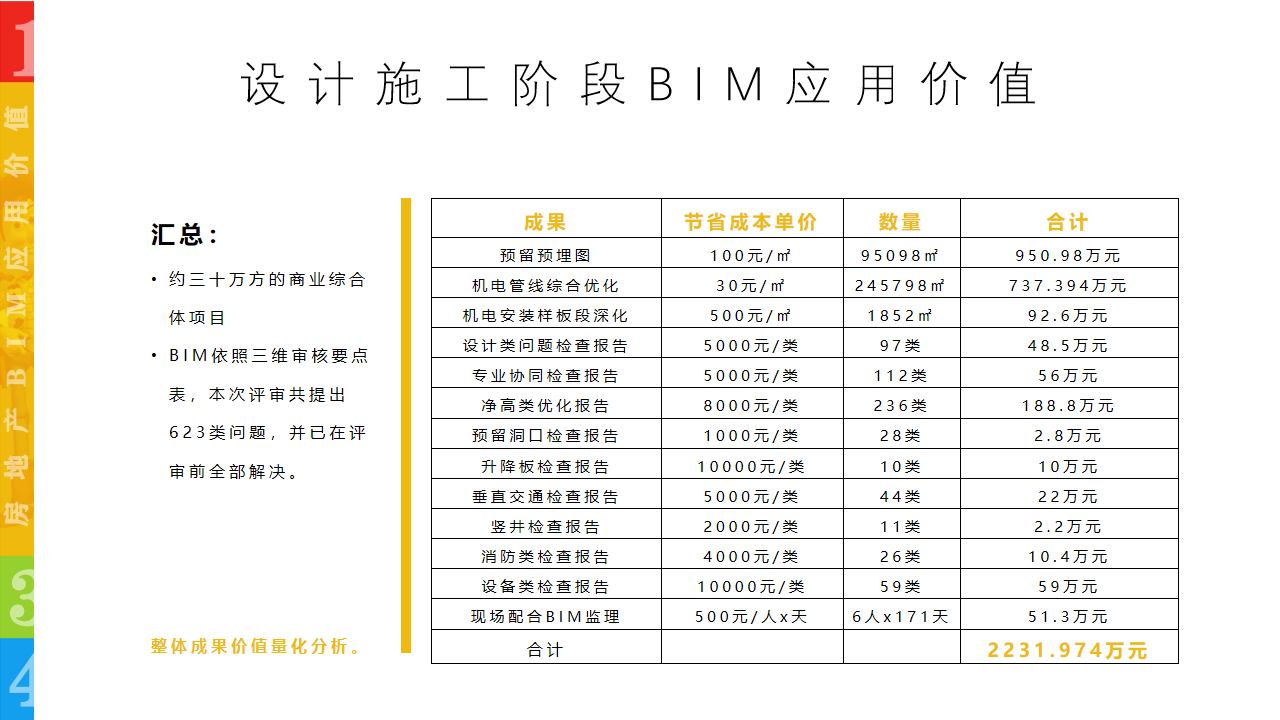 1
房地产BIM应用价值
3
4

设计施工阶段BIM应用价值

汇总：

• 约三十万方的商业综合体项目

• BIM依照三维审核要点表，本次评审共提出623类问题，并已在评审前全部解决。

整体成果价值量化分析。

| 成果 | 节省成本单价 | 数量 | 合计 |
|---|---|---|---|
| 预留预埋图 | 100元/㎡ | 95098㎡ | 950.98万元 |
| 机电管线综合优化 | 30元/㎡ | 245798㎡ | 737.394万元 |
| 机电安装样板段深化 | 500元/㎡ | 1852㎡ | 92.6万元 |
| 设计类问题检查报告 | 5000元/类 | 97类 | 48.5万元 |
| 专业协同检查报告 | 5000元/类 | 112类 | 56万元 |
| 净高类优化报告 | 8000元/类 | 236类 | 188.8万元 |
| 预留洞口检查报告 | 1000元/类 | 28类 | 2.8万元 |
| 升降板检查报告 | 10000元/类 | 10类 | 10万元 |
| 垂直交通检查报告 | 5000元/类 | 44类 | 22万元 |
| 竖井检查报告 | 2000元/类 | 11类 | 2.2万元 |
| 消防类检查报告 | 4000元/类 | 26类 | 10.4万元 |
| 设备类检查报告 | 10000元/类 | 59类 | 59万元 |
| 现场配合BIM监理 | 500元/人x天 | 6人x171天 | 51.3万元 |
| 合计 | | | 2231.974万元 |